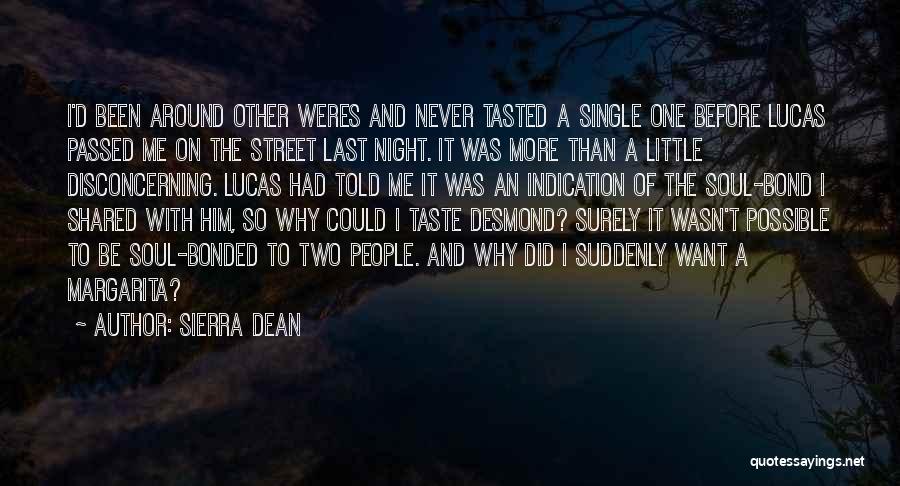 I'D BEEN AROUND OTHER WERES AND NEVER TASTED A SINGLE ONE BEFORE LUCAS PASSED ME ON THE STREET LAST NIGHT. IT WAS MORE THAN A LITTLE DISCONCERNING. LUCAS HAD TOLD ME IT WAS AN INDICATION OF THE SOUL-BOND I SHARED WITH HIM, SO WHY COULD I TASTE DESMOND? SURELY IT WASN'T POSSIBLE TO BE SOUL-BONDED TO TWO PEOPLE. AND WHY DID I SUDDENLY WANT A MARGARITA?

~ AUTHOR: SIERRA DEAN

quotessayings.net